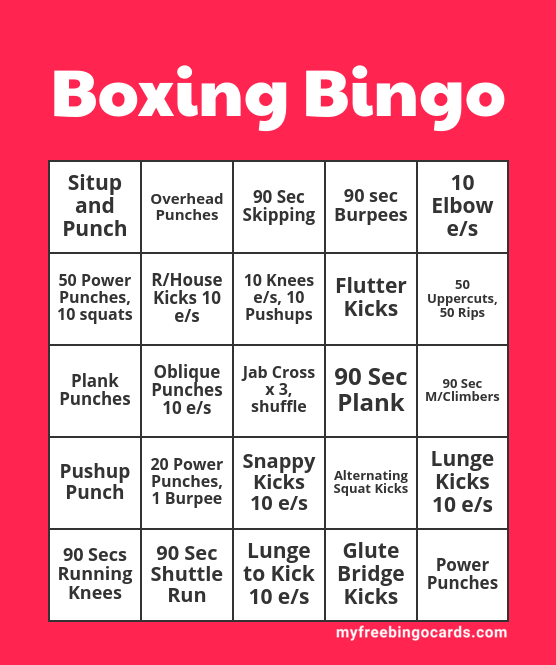 Boxing Bingo

| Situp and Punch | Overhead Punches | 90 Sec Skipping | 90 sec Burpees | 10 Elbow e/s |
|---|---|---|---|---|
| 50 Power Punches, 10 squats | R/House Kicks 10 e/s | 10 Knees e/s, 10 Pushups | Flutter Kicks | 50 Uppercuts, 50 Rips |
| Plank Punches | Oblique Punches 10 e/s | Jab Cross x 3, shuffle | 90 Sec Plank | 90 Sec M/Climbers |
| Pushup Punch | 20 Power Punches, 1 Burpee | Snappy Kicks 10 e/s | Alternating Squat Kicks | Lunge Kicks 10 e/s |
| 90 Secs Running Knees | 90 Sec Shuttle Run | Lunge to Kick 10 e/s | Glute Bridge Kicks | Power Punches |

myfreebingocards.com